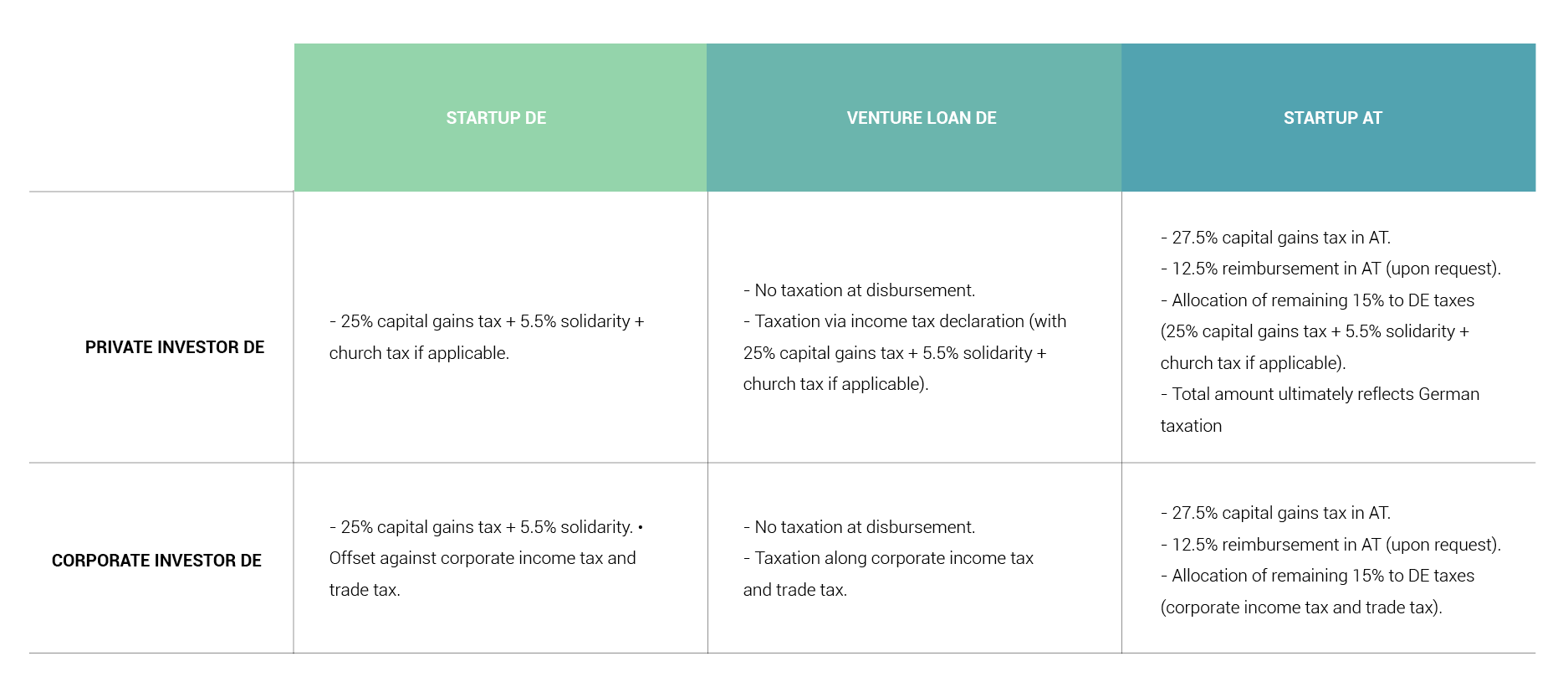 |  | STARTUP DE | VENTURE LOAN DE | STARTUP AT |
|---|---|---|---|
| PRIVATE INVESTOR DE | - 25% capital gains tax + 5.5% solidarity + church tax if applicable. | - No taxation at disbursement. - Taxation via income tax declaration (with 25% capital gains tax + 5.5% solidarity + church tax if applicable). | - 27.5% capital gains tax in AT. - 12.5% reimbursement in AT (upon request). - Allocation of remaining 15% to DE taxes (25% capital gains tax + 5.5% solidarity + church tax if applicable). - Total amount ultimately reflects German taxation |
| CORPORATE INVESTOR DE | - 25% capital gains tax + 5.5% solidarity. • Offset against corporate income tax and trade tax. | - No taxation at disbursement. - Taxation along corporate income tax and trade tax. | - 27.5% capital gains tax in AT. - 12.5% reimbursement in AT (upon request). - Allocation of remaining 15% to DE taxes (corporate income tax and trade tax). |